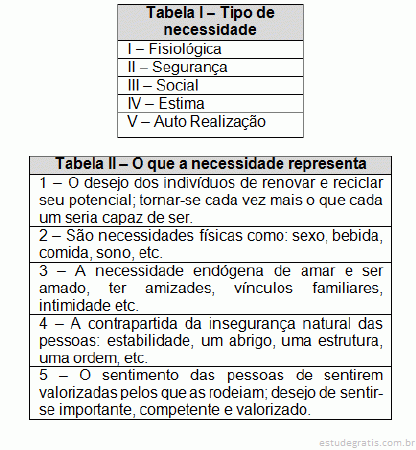 | Tabela I – Tipo de necessidade |
|---|
| I – Fisiológica |
| II – Segurança |
| III – Social |
| IV – Estima |
| V – Auto Realização |

| Tabela II – O que a necessidade representa |
|---|
| 1 – O desejo dos indivíduos de renovar e reciclar seu potencial; tornar-se cada vez mais o que cada um seria capaz de ser. |
| 2 – São necessidades físicas como: sexo, bebida, comida, sono, etc. |
| 3 – A necessidade endógena de amar e ser amado, ter amizades, vínculos familiares, intimidade etc. |
| 4 – A contrapartida da insegurança natural das pessoas: estabilidade, um abrigo, uma estrutura, uma ordem, etc. |
| 5 – O sentimento das pessoas de sentirem valorizadas pelos que as rodeiam; desejo de sentir-se importante, competente e valorizado. |

estudegratis.com.br